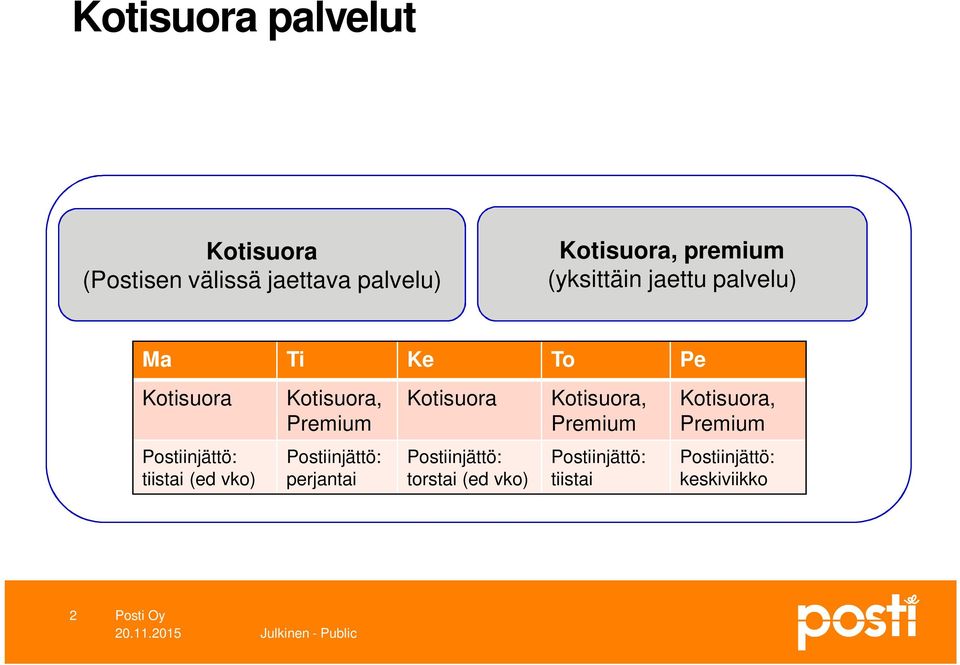 Kotisuora palvelut

Kotisuora
(Postisen välissä jaettava palvelu)

Kotisuora, premium
(yksittäin jaettu palvelu)

| Ma | Ti | Ke | To | Pe |
|---|---|---|---|---|
| Kotisuora | Kotisuora, Premium | Kotisuora | Kotisuora, Premium | Kotisuora, Premium |
| Postiinjättö: tiistai (ed vko) | Postiinjättö: perjantai | Postiinjättö: torstai (ed vko) | Postiinjättö: tiistai | Postiinjättö: keskiviikko |

2 Posti Oy
20.11.2015 Julkinen - Public

posti